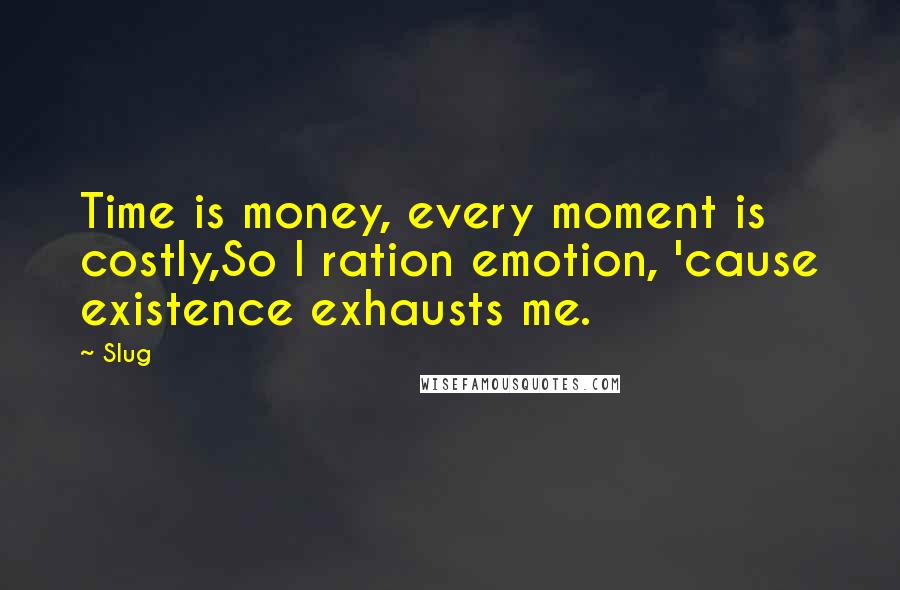 Time is money, every moment is costly,So I ration emotion, 'cause existence exhausts me.

~ Slug

WISEFAMOUSQUOTES.COM